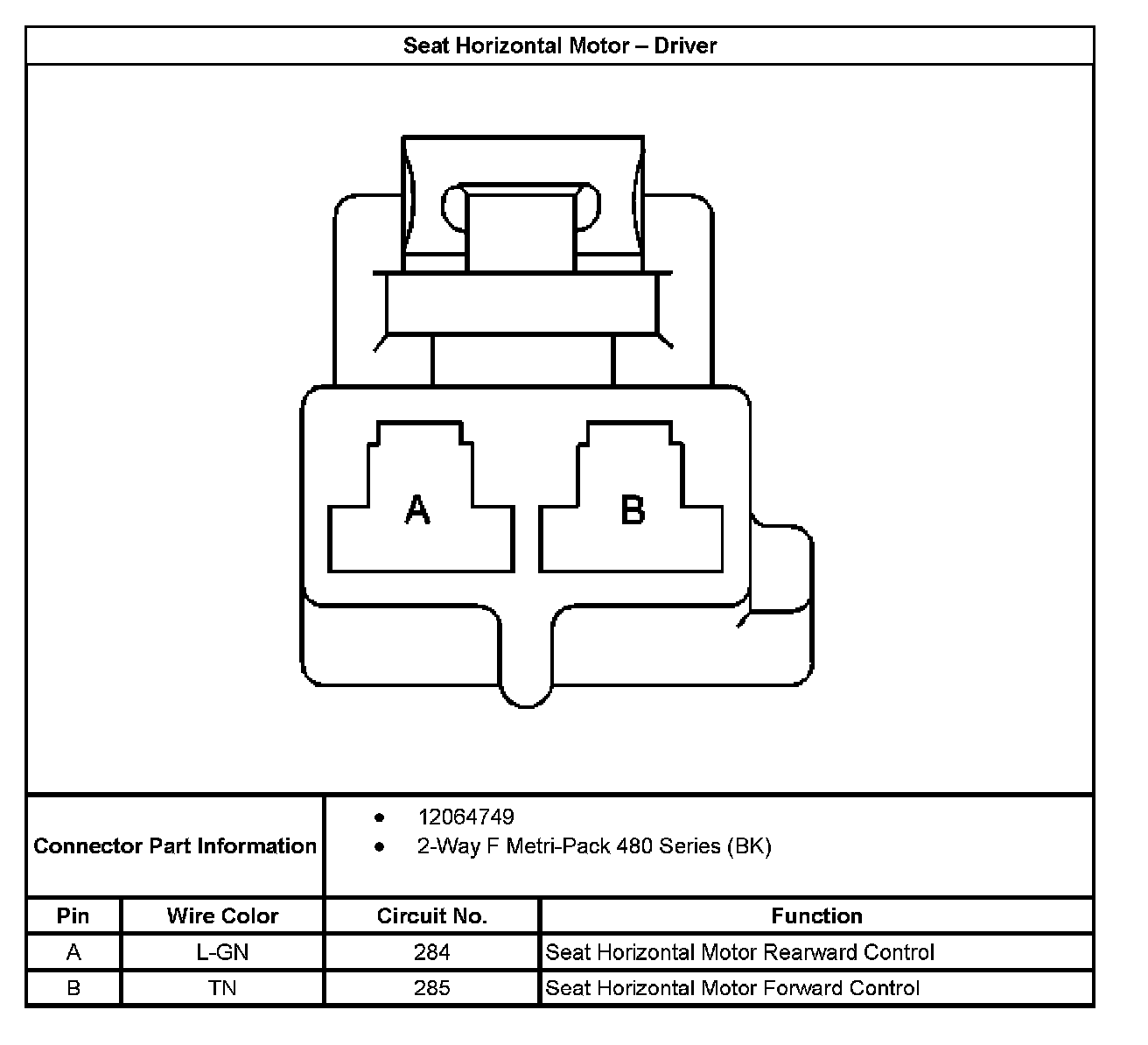 Seat Horizontal Motor – Driver

A

B

Connector Part Information
• 12064749
• 2-Way F Metri-Pack 480 Series (BK)

| Pin | Wire Color | Circuit No. | Function |
|---|---|---|---|
| A | L-GN | 284 | Seat Horizontal Motor Rearward Control |
| B | TN | 285 | Seat Horizontal Motor Forward Control |